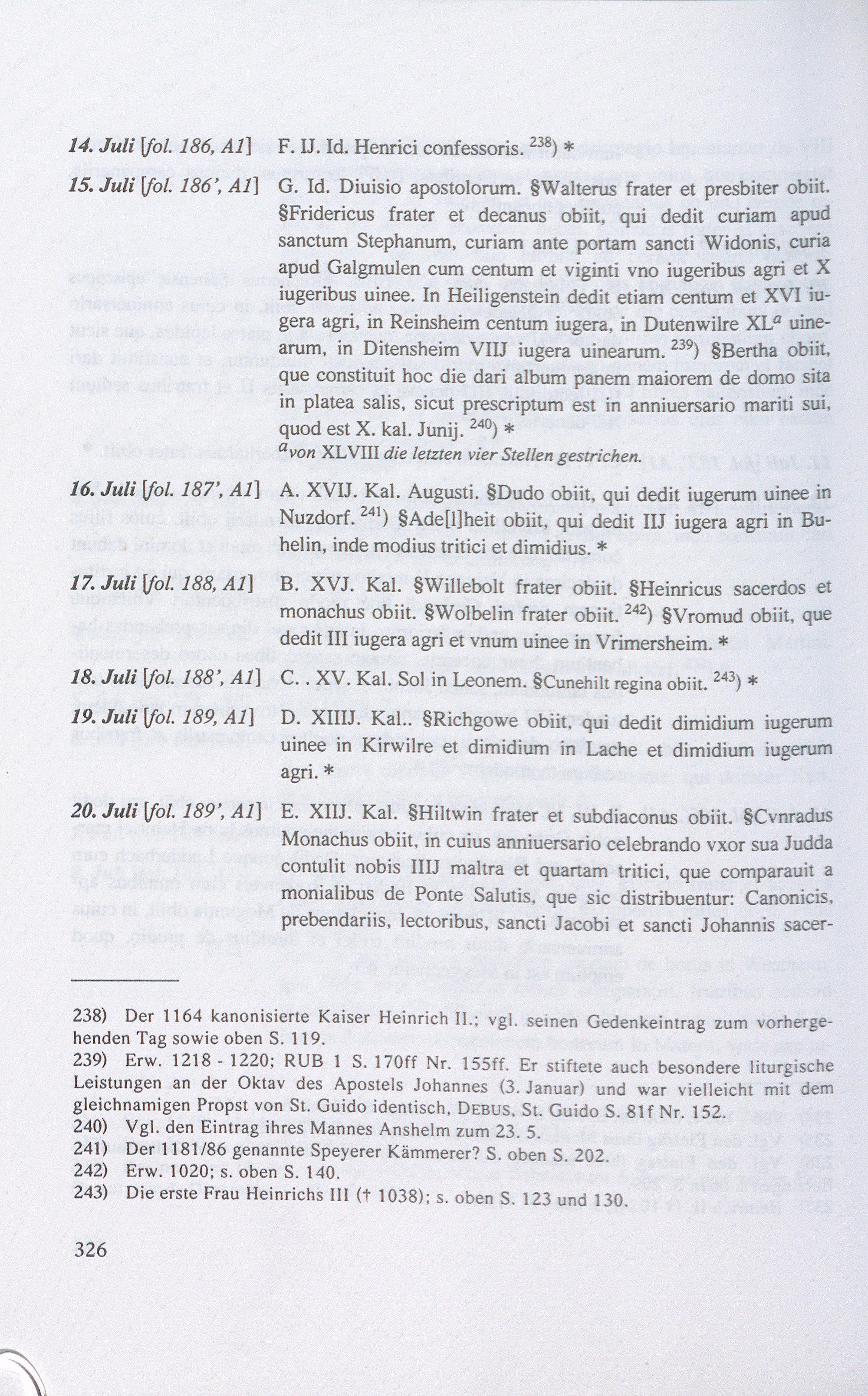 14. Juli [fol. 186, A1] F. IJ. Id. Henrici confessoris. $^{238}$) *

15. Juli [fol. 186', A1] G. Id. Diuisio apostolorum. §Walterus frater et presbiter obiit. §Fridericus frater et decanus obiit, qui dedit curiam apud sanctum Stephanum, curiam ante portam sancti Widonis, curia apud Galgmulen cum centum et viginti vno iugeribus agri et X iugeribus uinee. In Heiligenstein dedit etiam centum et XVI iugera agri, in Reinsheim centum iugera, in Dutenwilre XL$^{a}$ uinearum, in Ditensheim VIIJ iugera uinearum. $^{239}$) §Bertha obiit, que constituit hoc die dari album panem maiorem de domo sita in platea salis, sicut prescriptum est in anniuersario mariti sui, quod est X. kal. Junij. $^{240}$) *
$^{a}$von XLVIII die letzten vier Stellen gestrichen.

16. Juli [fol. 187', A1] A. XVIJ. Kal. Augusti. §Dudo obiit, qui dedit iugerum uinee in Nuzdorf. $^{241}$) §Ade[l]heit obiit, qui dedit IIJ iugera agri in Buhelin, inde modius tritici et dimidius. *

17. Juli [fol. 188, A1] B. XVJ. Kal. §Willebolt frater obiit. §Heinricus sacerdos et monachus obiit. §Wolbelin frater obiit. $^{242}$) §Vromud obiit, que dedit III iugera agri et vnum uinee in Vrimersheim. *

18. Juli [fol. 188', A1] C. . XV. Kal. Sol in Leonem. §Cunehilt regina obiit. $^{243}$) *

19. Juli [fol. 189, A1] D. XIIIJ. Kal.. §Richgowe obiit, qui dedit dimidium iugerum uinee in Kirwilre et dimidium in Lache et dimidium iugerum agri. *

20. Juli [fol. 189', A1] E. XIIJ. Kal. §Hiltwin frater et subdiaconus obiit. §Cvnradus Monachus obiit, in cuius anniuersario celebrando vxor sua Judda contulit nobis IIIJ maltra et quartam tritici, que comparauit a monialibus de Ponte Salutis, que sic distribuentur: Canonicis, prebendariis, lectoribus, sancti Jacobi et sancti Johannis sacer-

238) Der 1164 kanonisierte Kaiser Heinrich II.; vgl. seinen Gedenkeintrag zum vorhergehenden Tag sowie oben S. 119.
239) Erw. 1218 - 1220; RUB 1 S. 170ff Nr. 155ff. Er stiftete auch besondere liturgische Leistungen an der Oktav des Apostels Johannes (3. Januar) und war vielleicht mit dem gleichnamigen Propst von St. Guido identisch, DEBUS, St. Guido S. 81f Nr. 152.
240) Vgl. den Eintrag ihres Mannes Anshelm zum 23. 5.
241) Der 1181/86 genannte Speyerer Kämmerer? S. oben S. 202.
242) Erw. 1020; s. oben S. 140.
243) Die erste Frau Heinrichs III († 1038); s. oben S. 123 und 130.

326